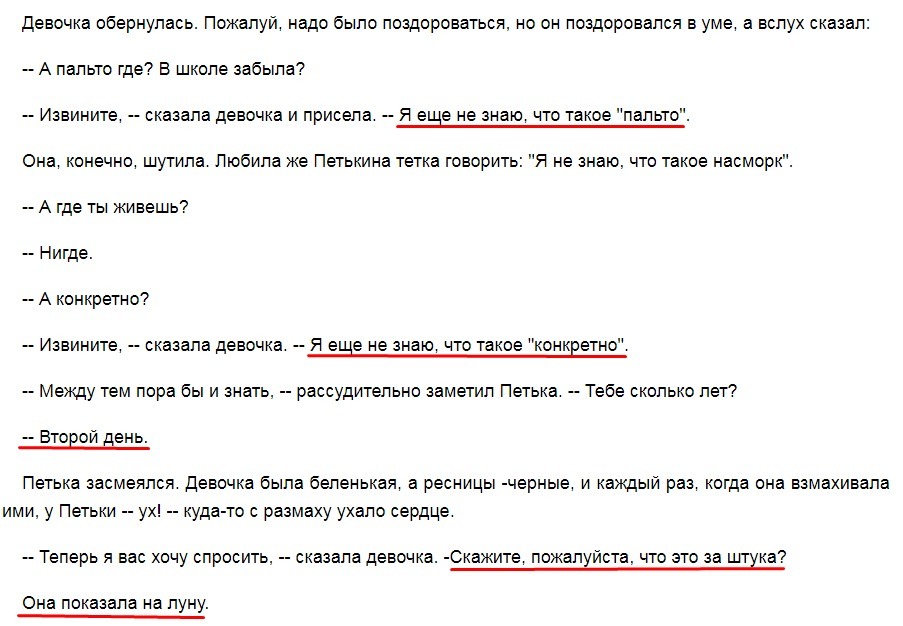 Девочка обернулась. Пожалуй, надо было поздороваться, но он поздоровался в уме, а вслух сказал:

-- А пальто где? В школе забыла?

-- Извините, -- сказала девочка и присела. -- Я еще не знаю, что такое "пальто".

Она, конечно, шутила. Любила же Петькина тетка говорить: "Я не знаю, что такое насморк".

-- А где ты живешь?

-- Нигде.

-- А конкретно?

-- Извините, -- сказала девочка. -- Я еще не знаю, что такое "конкретно".

-- Между тем пора бы и знать, -- рассудительно заметил Петька. -- Тебе сколько лет?

-- Второй день.

Петька засмеялся. Девочка была беленькая, а ресницы -черные, и каждый раз, когда она взмахивала ими, у Петьки -- ух! -- куда-то с размаху ухало сердце.

-- Теперь я вас хочу спросить, -- сказала девочка. -Скажите, пожалуйста, что это за штука?

Она показала на луну.